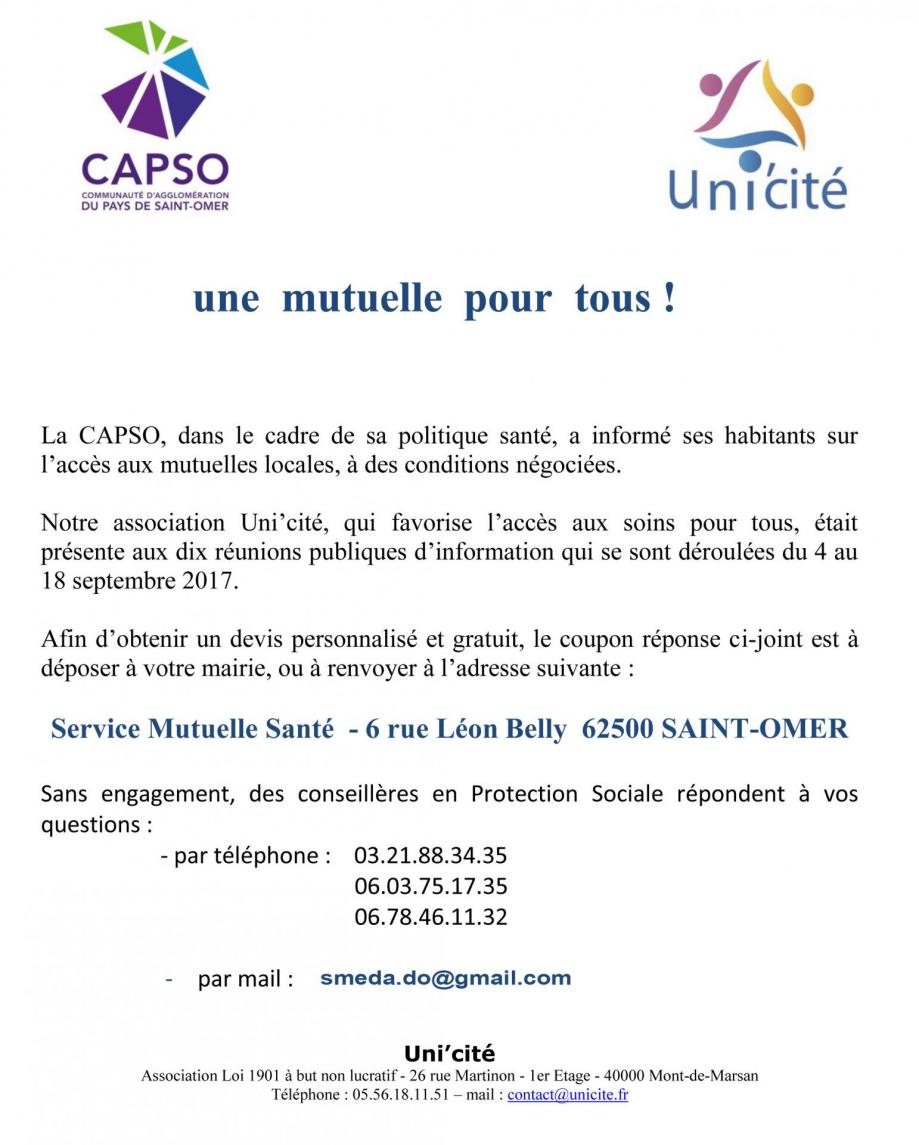 CAPSO
COMMUNAUTÉ D'AGGLOMÉRATION
DU PAYS DE SAINT-OMER

Uni'cité

une mutuelle pour tous !

La CAPSO, dans le cadre de sa politique santé, a informé ses habitants sur l'accès aux mutuelles locales, à des conditions négociées.

Notre association Uni'cité, qui favorise l'accès aux soins pour tous, était présente aux dix réunions publiques d'information qui se sont déroulées du 4 au 18 septembre 2017.

Afin d'obtenir un devis personnalisé et gratuit, le coupon réponse ci-joint est à déposer à votre mairie, ou à renvoyer à l'adresse suivante :

Service Mutuelle Santé - 6 rue Léon Belly 62500 SAINT-OMER

Sans engagement, des conseillères en Protection Sociale répondent à vos questions :

- par téléphone : 03.21.88.34.35
06.03.75.17.35
06.78.46.11.32

- par mail : smeda.do@gmail.com

Uni'cité
Association Loi 1901 à but non lucratif - 26 rue Martinon - 1er Etage - 40000 Mont-de-Marsan
Téléphone : 05.56.18.11.51 – mail : contact@unicite.fr